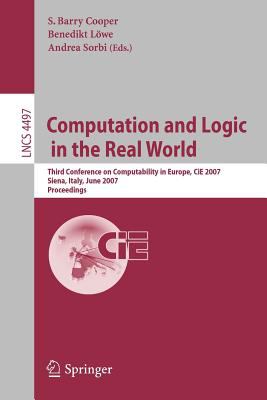 S. Barry Cooper
Benedikt Löwe
Andrea Sorbi (Eds.)

LNCS 4497

Computation and Logic in the Real World

Third Conference on Computability in Europe, CiE 2007
Siena, Italy, June 2007
Proceedings

CiE

Springer